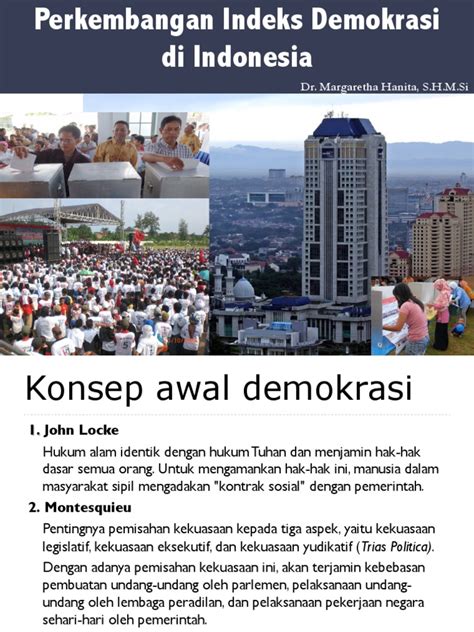 Perkembangan Indeks Demokrasi di Indonesia

Dr. Margaretha Hanita, S.H.M.Si

Konsep awal demokrasi

1. John Locke

Hukum alam identik dengan hukum Tuhan dan menjamin hak-hak dasar semua orang. Untuk mengamankan hak-hak ini, manusia dalam masyarakat sipil mengadakan "kontrak sosial" dengan pemerintah.

2. Montesquieu

Pentingnya pemisahan kekuasaan kepada tiga aspek, yaitu kekuasaan legislatif, kekuasaan eksekutif, dan kekuasaan yudikatif (Trias Politica).

Dengan adanya pemisahan kekuasaan ini, akan terjamin kebebasan pembuatan undang-undang oleh parlemen, pelaksanaan undang-undang oleh lembaga peradilan, dan pelaksanaan pekerjaan negara sehari-hari oleh pemerintah.